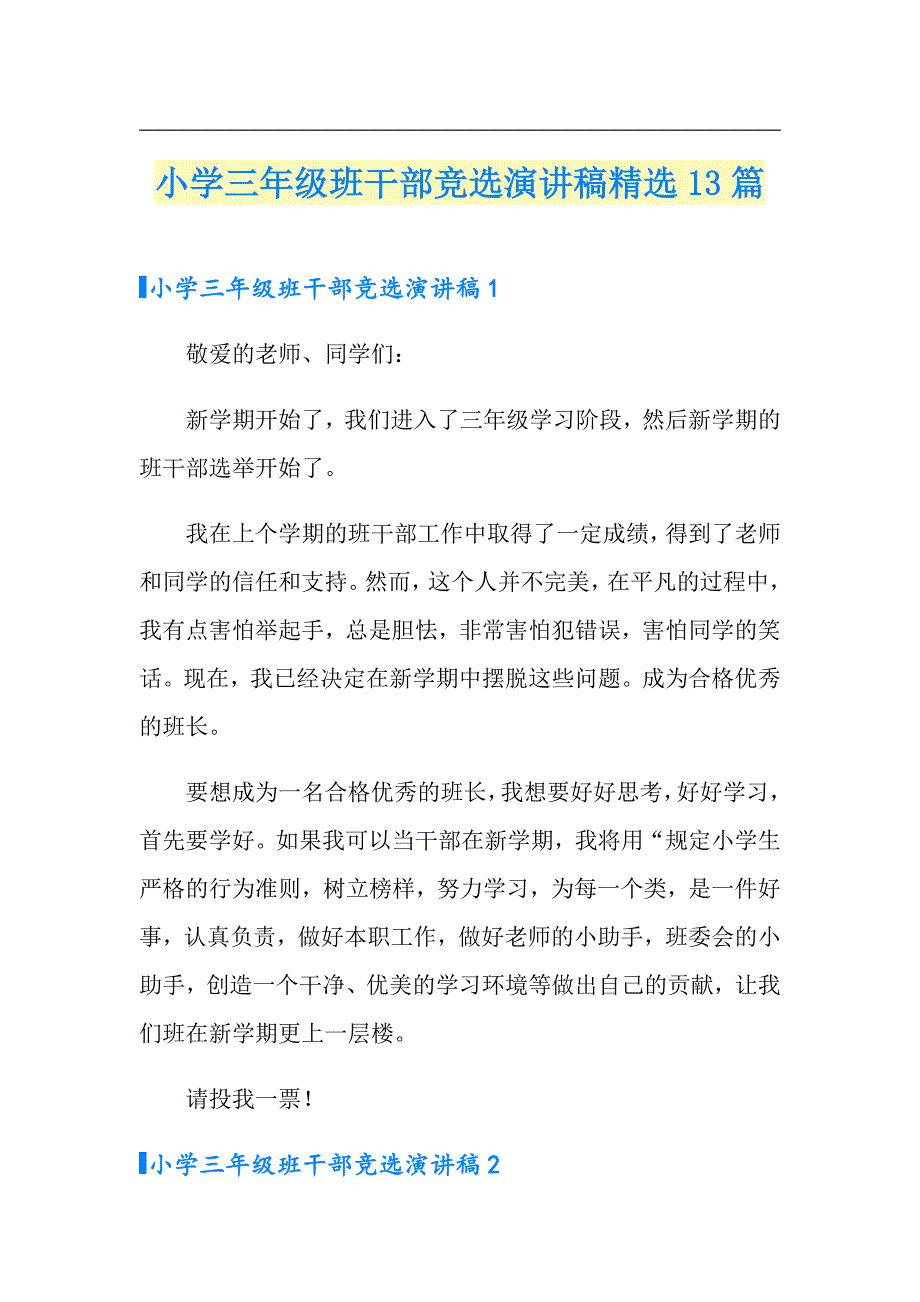 小学三年级班干部竞选演讲稿精选13篇

小学三年级班干部竞选演讲稿1

敬爱的老师、同学们：

新学期开始了，我们进入了三年级学习阶段，然后新学期的班干部选举开始了。

我在上个学期的班干部工作中取得了一定成绩，得到了老师和同学的信任和支持。然而，这个人并不完美，在平凡的过程中，我有点害怕举起手，总是胆怯，非常害怕犯错误，害怕同学的笑话。现在，我已经决定在新学期中摆脱这些问题。成为合格优秀的班长。

要想成为一名合格优秀的班长，我想要好好思考，好好学习，首先要学好。如果我可以当干部在新学期，我将用“规定小学生严格的行为准则，树立榜样，努力学习，为每一个类，是一件好事，认真负责，做好本职工作，做好老师的小助手，班委会的小助手，创造一个干净、优美的学习环境等做出自己的贡献，让我们班在新学期更上一层楼。

请投我一票！

小学三年级班干部竞选演讲稿2